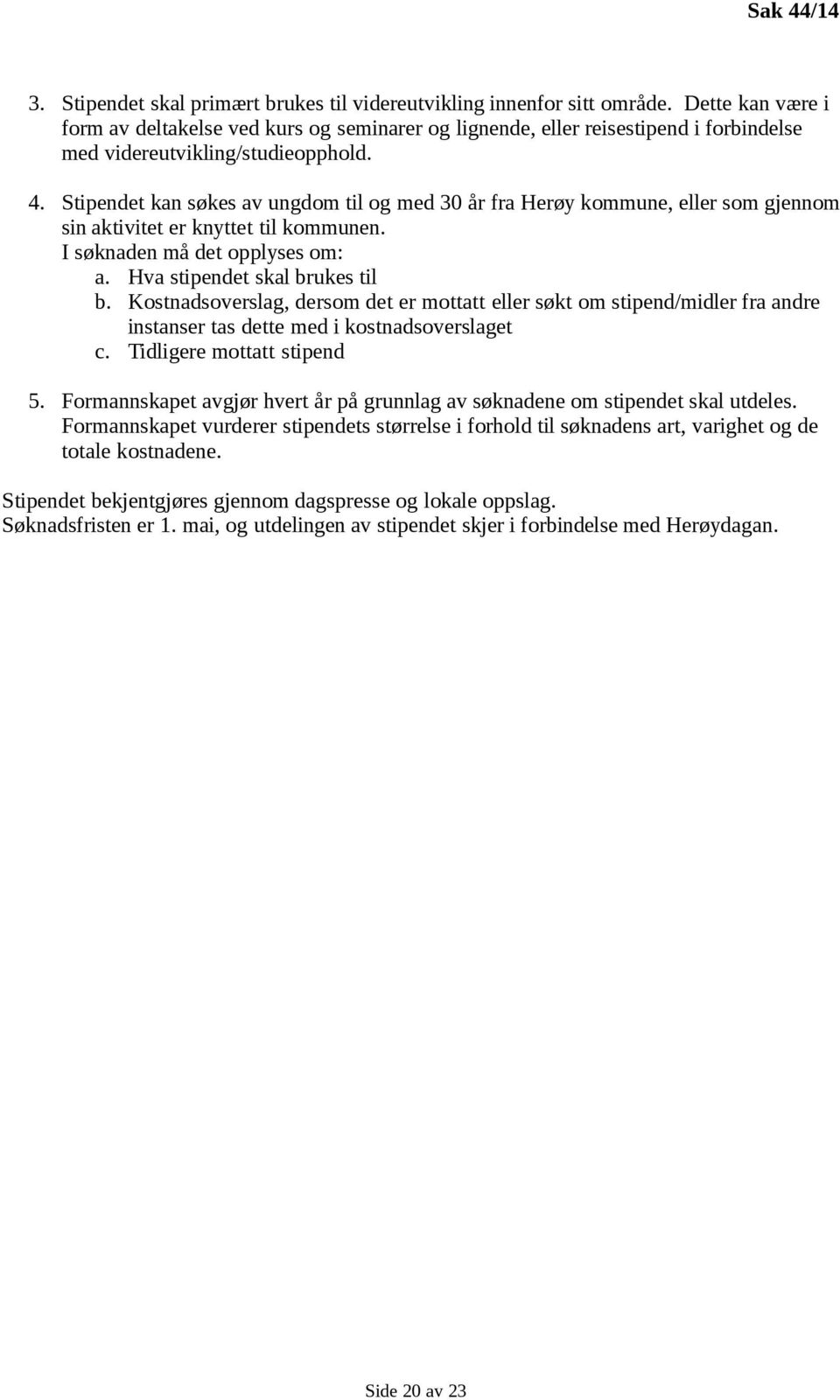 Sak 44/14

3. Stipendet skal primært brukes til videreutvikling innenfor sitt område. Dette kan være i form av deltakelse ved kurs og seminarer og lignende, eller reisestipend i forbindelse med videreutvikling/studieopphold.

4. Stipendet kan søkes av ungdom til og med 30 år fra Herøy kommune, eller som gjennom sin aktivitet er knyttet til kommunen.
I søknaden må det opplyses om:
a. Hva stipendet skal brukes til
b. Kostnadsoverslag, dersom det er mottatt eller søkt om stipend/midler fra andre instanser tas dette med i kostnadsoverslaget
c. Tidligere mottatt stipend

5. Formannskapet avgjør hvert år på grunnlag av søknadene om stipendet skal utdeles. Formannskapet vurderer stipendets størrelse i forhold til søknadens art, varighet og de totale kostnadene.

Stipendet bekjentgjøres gjennom dagspresse og lokale oppslag.
Søknadsfristen er 1. mai, og utdelingen av stipendet skjer i forbindelse med Herøydagan.

Side 20 av 23